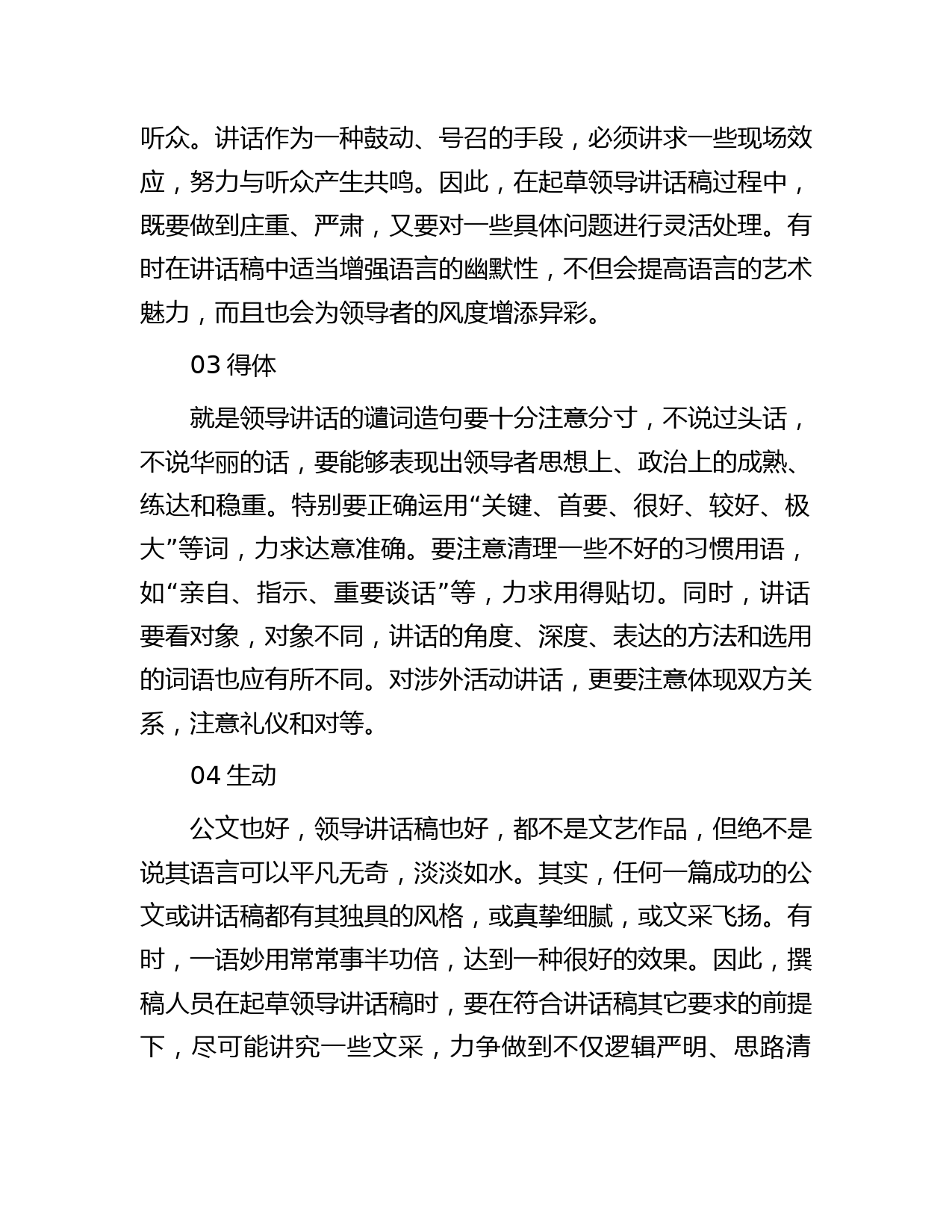 听众。讲话作为一种鼓动、号召的手段，必须讲求一些现场效应，努力与听众产生共鸣。因此，在起草领导讲话稿过程中，既要做到庄重、严肃，又要对一些具体问题进行灵活处理。有时在讲话稿中适当增强语言的幽默性，不但会提高语言的艺术魅力，而且也会为领导者的风度增添异彩。

03 得体

就是领导讲话的谴词造句要十分注意分寸，不说过头话，不说华丽的话，要能够表现出领导者思想上、政治上的成熟、练达和稳重。特别要正确运用“关键、首要、很好、较好、极大”等词，力求达意准确。要注意清理一些不好的习惯用语，如“亲自、指示、重要谈话”等，力求用得贴切。同时，讲话要看对象，对象不同，讲话的角度、深度、表达的方法和选用的词语也应有所不同。对涉外活动讲话，更要注意体现双方关系，注意礼仪和对等。

04 生动

公文也好，领导讲话稿也好，都不是文艺作品，但绝不是说其语言可以平凡无奇，淡淡如水。其实，任何一篇成功的公文或讲话稿都有其独具的风格，或真挚细腻，或文采飞扬。有时，一语妙用常常事半功倍，达到一种很好的效果。因此，撰稿人员在起草领导讲话稿时，要在符合讲话稿其它要求的前提下，尽可能讲究一些文采，力争做到不仅逻辑严明、思路清